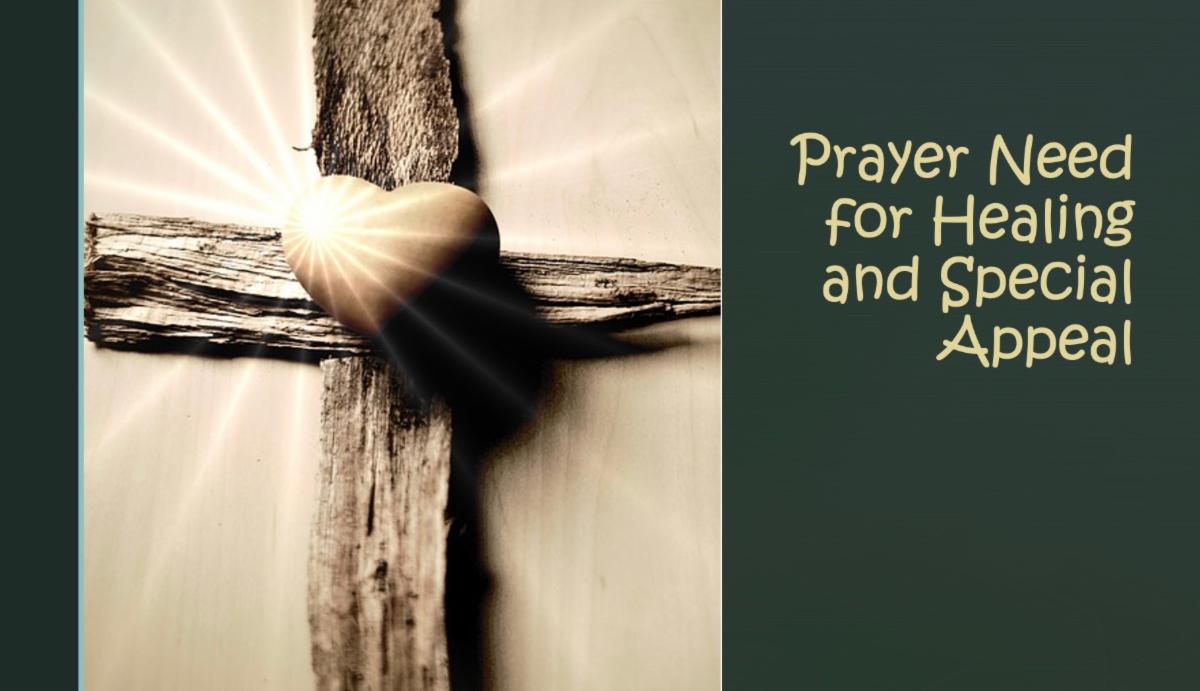 Prayer Need for Healing and Special Appeal